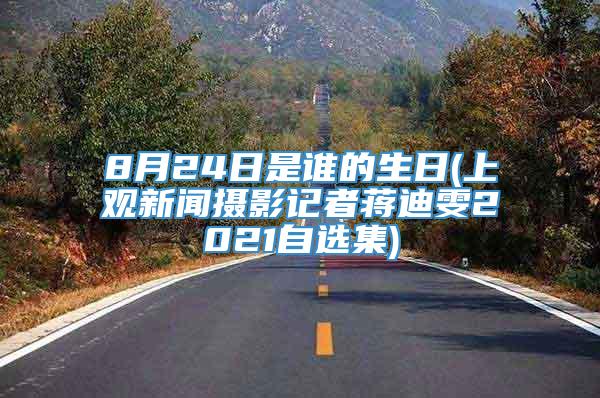 8月24日是谁的生日(上观新闻摄影记者蒋迪雯2021自选集)